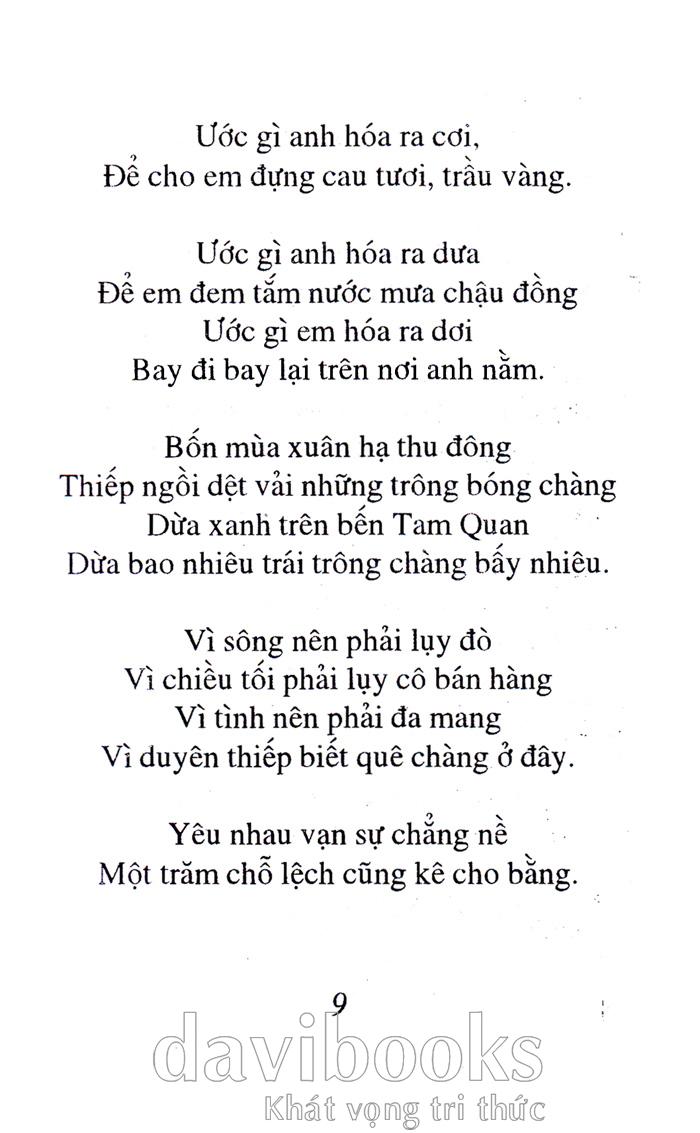 Ước gì anh hóa ra cơi,
Để cho em đựng cau tươi, trầu vàng.

Ước gì anh hóa ra dưa
Để em đem tắm nước mưa chậu đồng
Ước gì em hóa ra dơi
Bay đi bay lại trên nơi anh nằm.

Bốn mùa xuân hạ thu đông
Thiếp ngồi dệt vải những trông bóng chàng
Dừa xanh trên bến Tam Quan
Dừa bao nhiêu trái trông chàng bấy nhiêu.

Vì sông nên phải lụy đò
Vì chiều tối phải lụy cô bán hàng
Vì tình nên phải đa mang
Vì duyên thiếp biết quê chàng ở đây.

Yêu nhau vạn sự chẳng nề
Một trăm chỗ lệch cũng kê cho bằng.

9

davibooks
Khát vọng tri thức